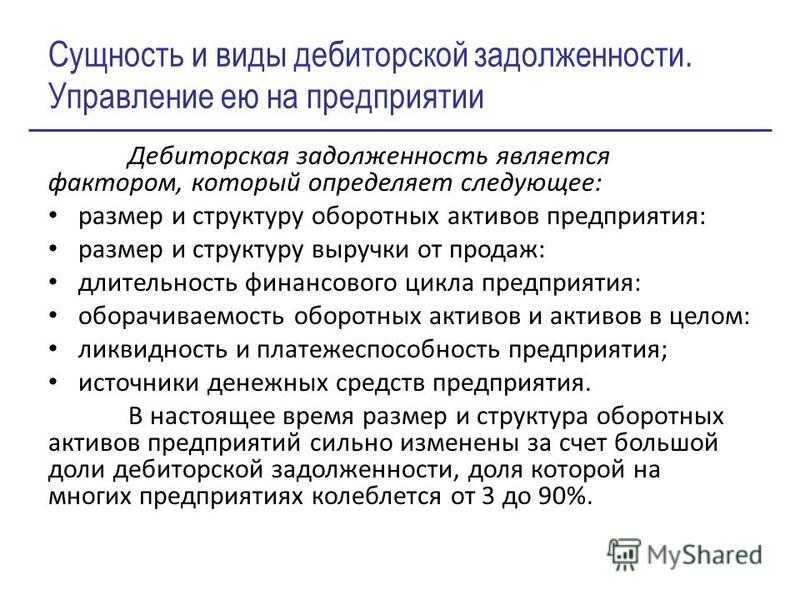 Сущность и виды дебиторской задолженности. Управление ею на предприятии

Дебиторская задолженность является фактором, который определяет следующее:

• размер и структуру оборотных активов предприятия:
• размер и структуру выручки от продаж:
• длительность финансового цикла предприятия:
• оборачиваемость оборотных активов и активов в целом:
• ликвидность и платежеспособность предприятия;
• источники денежных средств предприятия.

В настоящее время размер и структура оборотных активов предприятий сильно изменены за счет большой доли дебиторской задолженности, доля которой на многих предприятиях колеблется от 3 до 90%.

MyShared